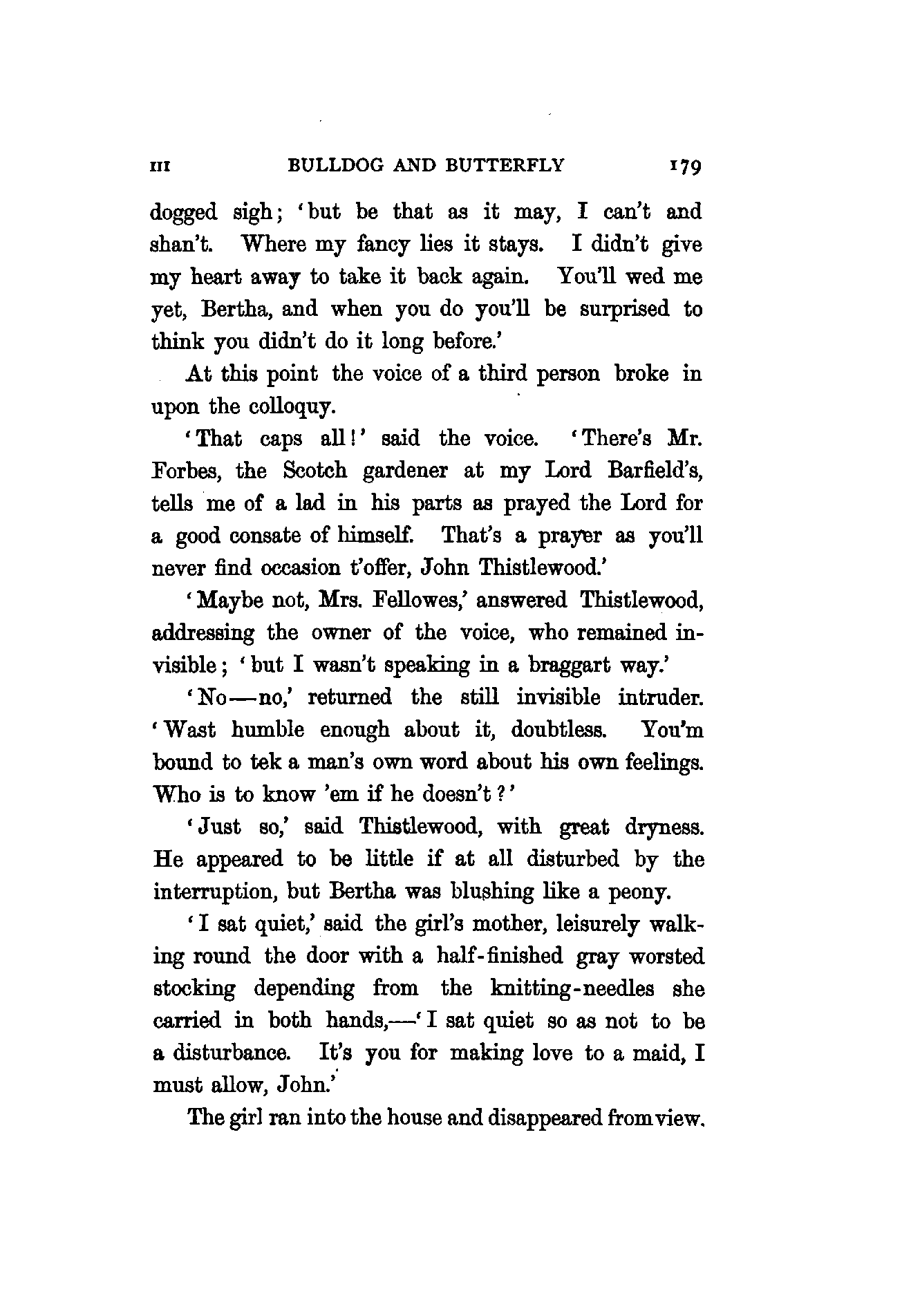 III BULLDOG AND BUTTERFLY 179

dogged sigh; 'but be that as it may, I can't and shan't. Where my fancy lies it stays. I didn't give my heart away to take it back again. You'll wed me yet, Bertha, and when you do you'll be surprised to think you didn't do it long before.'

At this point the voice of a third person broke in upon the colloquy.

'That caps all!' said the voice. 'There's Mr. Forbes, the Scotch gardener at my Lord Barfield's, tells me of a lad in his parts as prayed the Lord for a good consate of himself. That's a prayer as you'll never find occasion t'offer, John Thistlewood.'

'Maybe not, Mrs. Fellowes,' answered Thistlewood, addressing the owner of the voice, who remained invisible; 'but I wasn't speaking in a braggart way.'

'No—no,' returned the still invisible intruder. 'Wast humble enough about it, doubtless. You'm bound to tek a man's own word about his own feelings. Who is to know 'em if he doesn't?'

'Just so,' said Thistlewood, with great dryness. He appeared to be little if at all disturbed by the interruption, but Bertha was blushing like a peony.

'I sat quiet,' said the girl's mother, leisurely walking round the door with a half-finished gray worsted stocking depending from the knitting-needles she carried in both hands,—'I sat quiet so as not to be a disturbance. It's you for making love to a maid, I must allow, John.'

The girl ran into the house and disappeared from view.